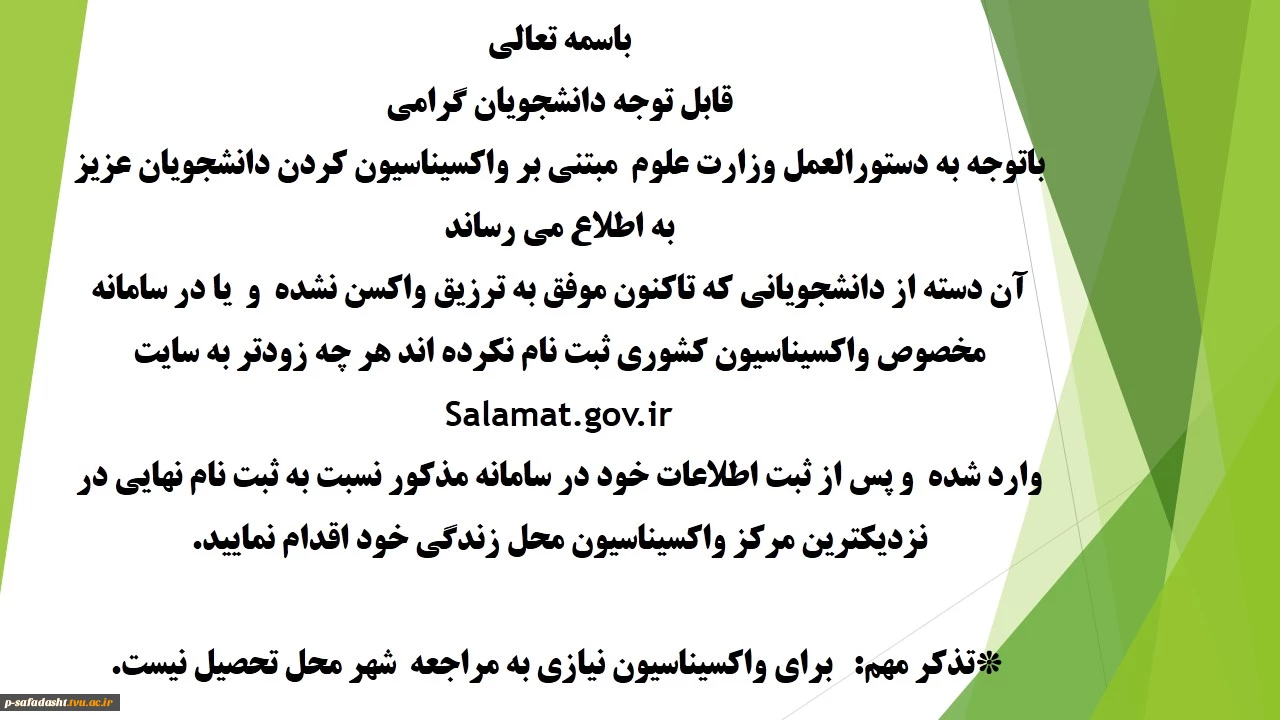 باسمه تعالی
قابل توجه دانشجویان گرامی
باتوجه به دستورالعمل وزارت علوم مبتنی بر واکسیناسیون کردن دانشجویان عزیز به اطلاع می رساند
آن دسته از دانشجویانی که تاکنون موفق به ترزیق واکسن نشده و یا در سامانه مخصوص واکسیناسیون کشوری ثبت نام نکرده اند هر چه زودتر به سایت
Salamat.gov.ir
وارد شده و پس از ثبت اطلاعات خود در سامانه مذکور نسبت به ثبت نام نهایی در نزدیکترین مرکز واکسیناسیون محل زندگی خود اقدام نمایید.

*تذکر مهم: برای واکسیناسیون نیازی به مراجعه شهر محل تحصیل نیست.

p-safadasht.tvu.ac.ir